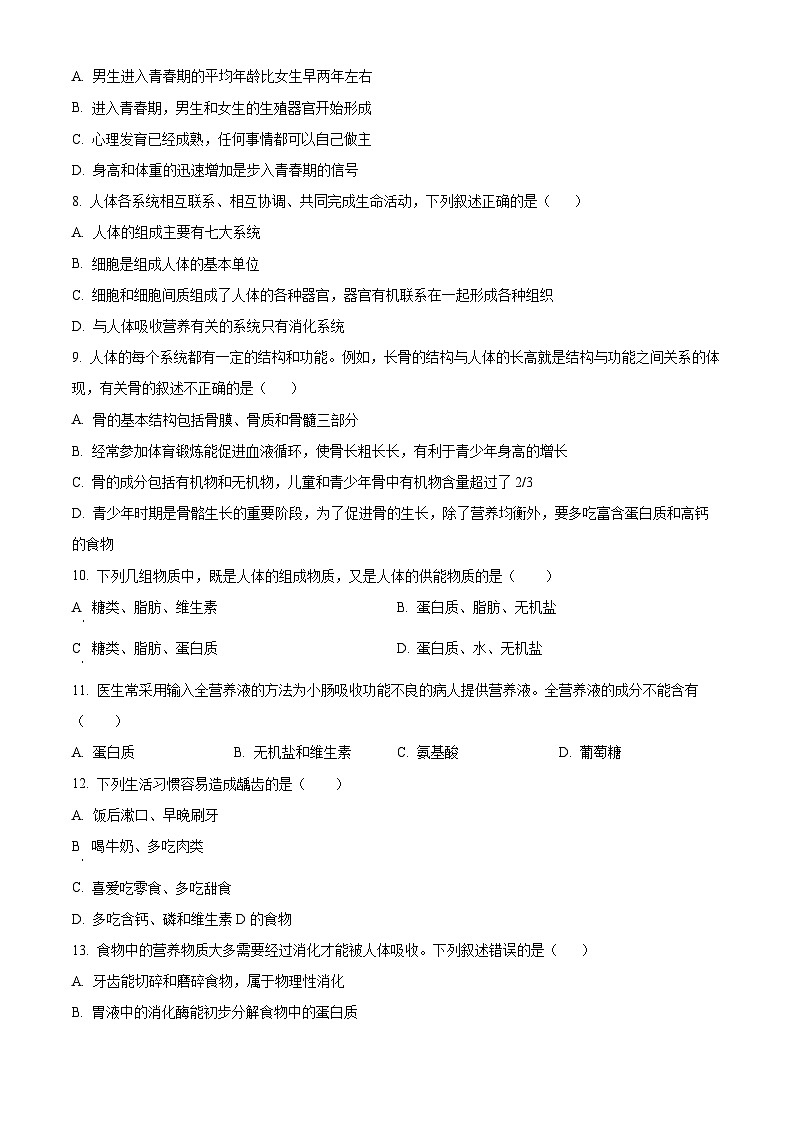 A. 男生进入青春期的平均年龄比女生早两年左右

B. 进入青春期，男生和女生的生殖器官开始形成

C. 心理发育已经成熟，任何事情都可以自己做主

D. 身高和体重的迅速增加是步入青春期的信号

8. 人体各系统相互联系、相互协调、共同完成生命活动，下列叙述正确的是（　　）

A. 人体的组成主要有七大系统

B. 细胞是组成人体的基本单位

C. 细胞和细胞间质组成了人体的各种器官，器官有机联系在一起形成各种组织

D. 与人体吸收营养有关的系统只有消化系统

9. 人体的每个系统都有一定的结构和功能。例如，长骨的结构与人体的长高就是结构与功能之间关系的体现，有关骨的叙述不正确的是（　　）

A. 骨的基本结构包括骨膜、骨质和骨髓三部分

B. 经常参加体育锻炼能促进血液循环，使骨长粗长长，有利于青少年身高的增长

C. 骨的成分包括有机物和无机物，儿童和青少年骨中有机物含量超过了 2/3

D. 青少年时期是骨骼生长的重要阶段，为了促进骨的生长，除了营养均衡外，要多吃富含蛋白质和高钙的食物

10. 下列几组物质中，既是人体的组成物质，又是人体的供能物质的是（　　）

A. 糖类、脂肪、维生素

B. 蛋白质、脂肪、无机盐

C. 糖类、脂肪、蛋白质

D. 蛋白质、水、无机盐

11. 医生常采用输入全营养液的方法为小肠吸收功能不良的病人提供营养液。全营养液的成分不能含有（　　）

A. 蛋白质

B. 无机盐和维生素

C. 氨基酸

D. 葡萄糖

12. 下列生活习惯容易造成龋齿的是（　　）

A. 饭后漱口、早晚刷牙

B. 喝牛奶、多吃肉类

C. 喜爱吃零食、多吃甜食

D. 多吃含钙、磷和维生素 D 的食物

13. 食物中的营养物质大多需要经过消化才能被人体吸收。下列叙述错误的是（　　）

A. 牙齿能切碎和磨碎食物，属于物理性消化

B. 胃液中的消化酶能初步分解食物中的蛋白质